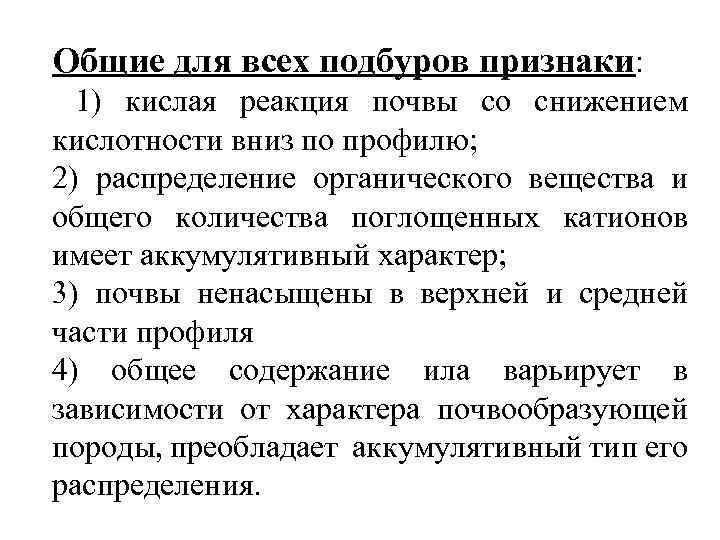 Общие для всех подбуров признаки:

1) кислая реакция почвы со снижением кислотности вниз по профилю;
2) распределение органического вещества и общего количества поглощенных катионов имеет аккумулятивный характер;
3) почвы ненасыщены в верхней и средней части профиля
4) общее содержание ила варьирует в зависимости от характера почвообразующей породы, преобладает аккумулятивный тип его распределения.